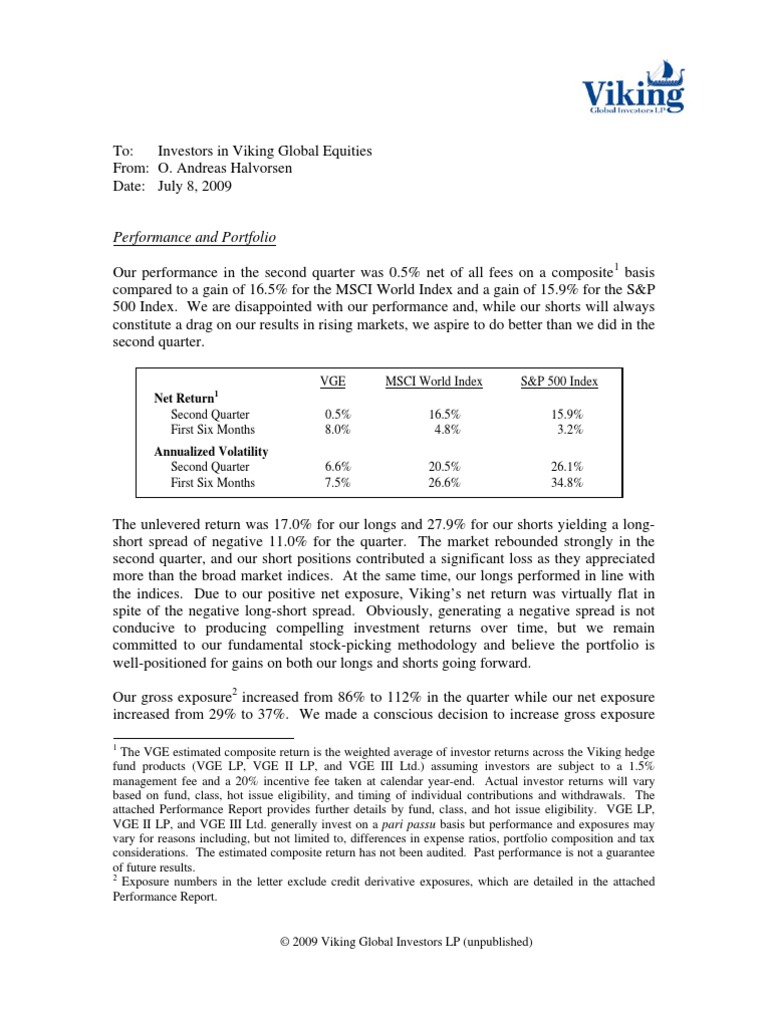 Viking
Global Investors LP

To: Investors in Viking Global Equities
From: O. Andreas Halvorsen
Date: July 8, 2009

Performance and Portfolio

Our performance in the second quarter was 0.5% net of all fees on a composite$^1$ basis compared to a gain of 16.5% for the MSCI World Index and a gain of 15.9% for the S&P 500 Index. We are disappointed with our performance and, while our shorts will always constitute a drag on our results in rising markets, we aspire to do better than we did in the second quarter.

| | VGE | MSCI World Index | S&P 500 Index |
|---|---|---|---|
| Net Return$^1$ | | | |
| Second Quarter | 0.5% | 16.5% | 15.9% |
| First Six Months | 8.0% | 4.8% | 3.2% |
| Annualized Volatility | | | |
| Second Quarter | 6.6% | 20.5% | 26.1% |
| First Six Months | 7.5% | 26.6% | 34.8% |

The unlevered return was 17.0% for our longs and 27.9% for our shorts yielding a long-short spread of negative 11.0% for the quarter. The market rebounded strongly in the second quarter, and our short positions contributed a significant loss as they appreciated more than the broad market indices. At the same time, our longs performed in line with the indices. Due to our positive net exposure, Viking's net return was virtually flat in spite of the negative long-short spread. Obviously, generating a negative spread is not conducive to producing compelling investment returns over time, but we remain committed to our fundamental stock-picking methodology and believe the portfolio is well-positioned for gains on both our longs and shorts going forward.

Our gross exposure$^2$ increased from 86% to 112% in the quarter while our net exposure increased from 29% to 37%. We made a conscious decision to increase gross exposure

$^1$ The VGE estimated composite return is the weighted average of investor returns across the Viking hedge fund products (VGE LP, VGE II LP, and VGE III Ltd.) assuming investors are subject to a 1.5% management fee and a 20% incentive fee taken at calendar year-end. Actual investor returns will vary based on fund, class, hot issue eligibility, and timing of individual contributions and withdrawals. The attached Performance Report provides further details by fund, class, and hot issue eligibility. VGE LP, VGE II LP, and VGE III Ltd. generally invest on a pari passu basis but performance and exposures may vary for reasons including, but not limited to, differences in expense ratios, portfolio composition and tax considerations. The estimated composite return has not been audited. Past performance is not a guarantee of future results.
$^2$ Exposure numbers in the letter exclude credit derivative exposures, which are detailed in the attached Performance Report.

© 2009 Viking Global Investors LP (unpublished)